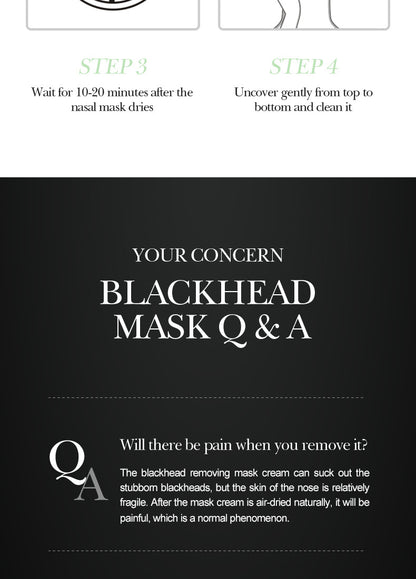 STEP 3
Wait for 10-20 minutes after the nasal mask dries

STEP 4
Uncover gently from top to bottom and clean it

YOUR CONCERN
BLACKHEAD MASK Q & A

Q
A
Will there be pain when you remove it?
The blackhead removing mask cream can suck out the stubborn blackheads, but the skin of the nose is relatively fragile. After the mask cream is air-dried naturally, it will be painful, which is a normal phenomenon.